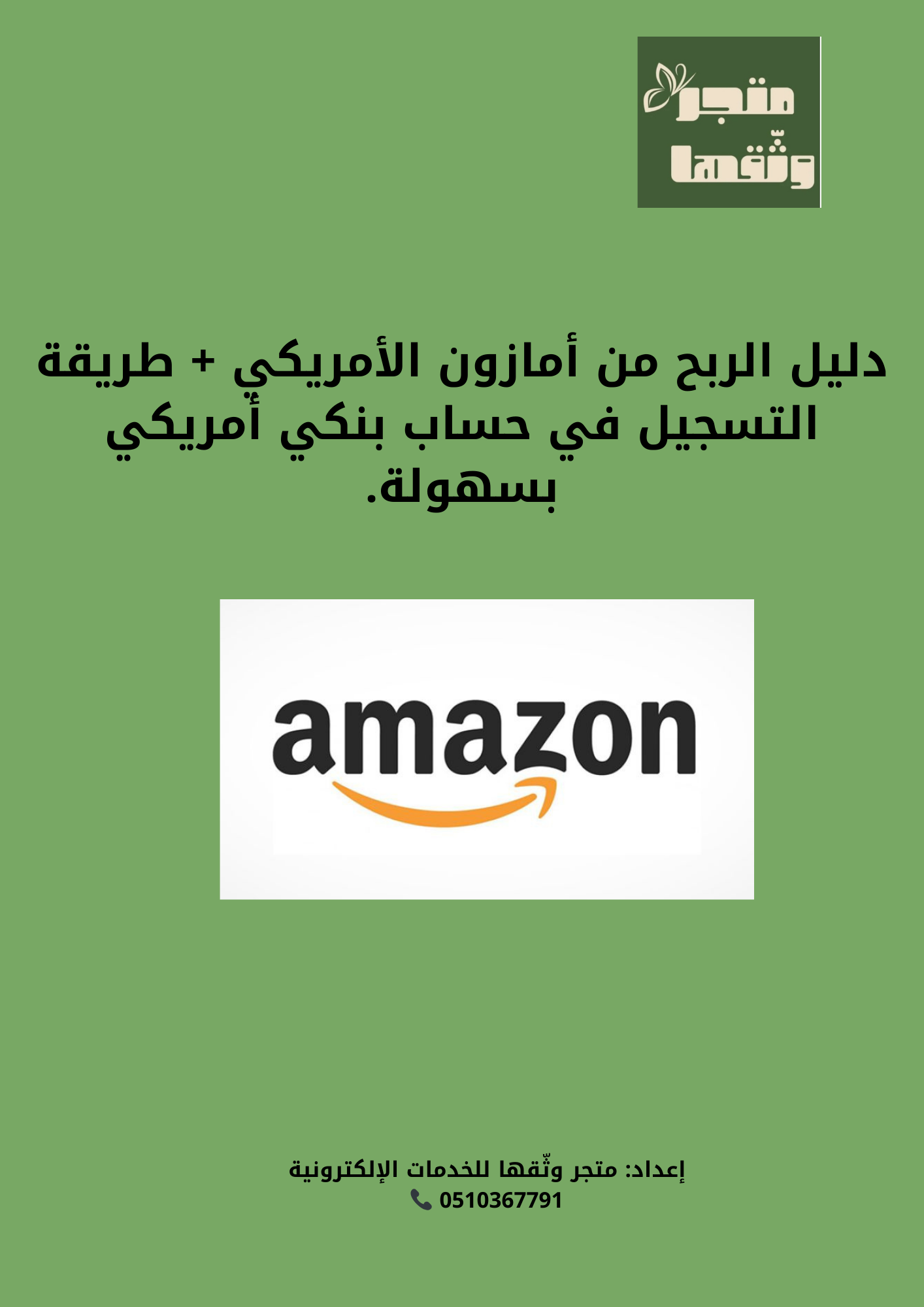 متجر وثّقها

دليل الربح من أمازون الأمريكي + طريقة التسجيل في حساب بنكي أمريكي بسهولة.

amazon

إعداد: متجر وثّقها للخدمات الإلكترونية
0510367791